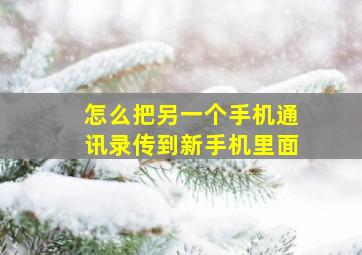 怎么把另一个手机通讯录传到新手机里面